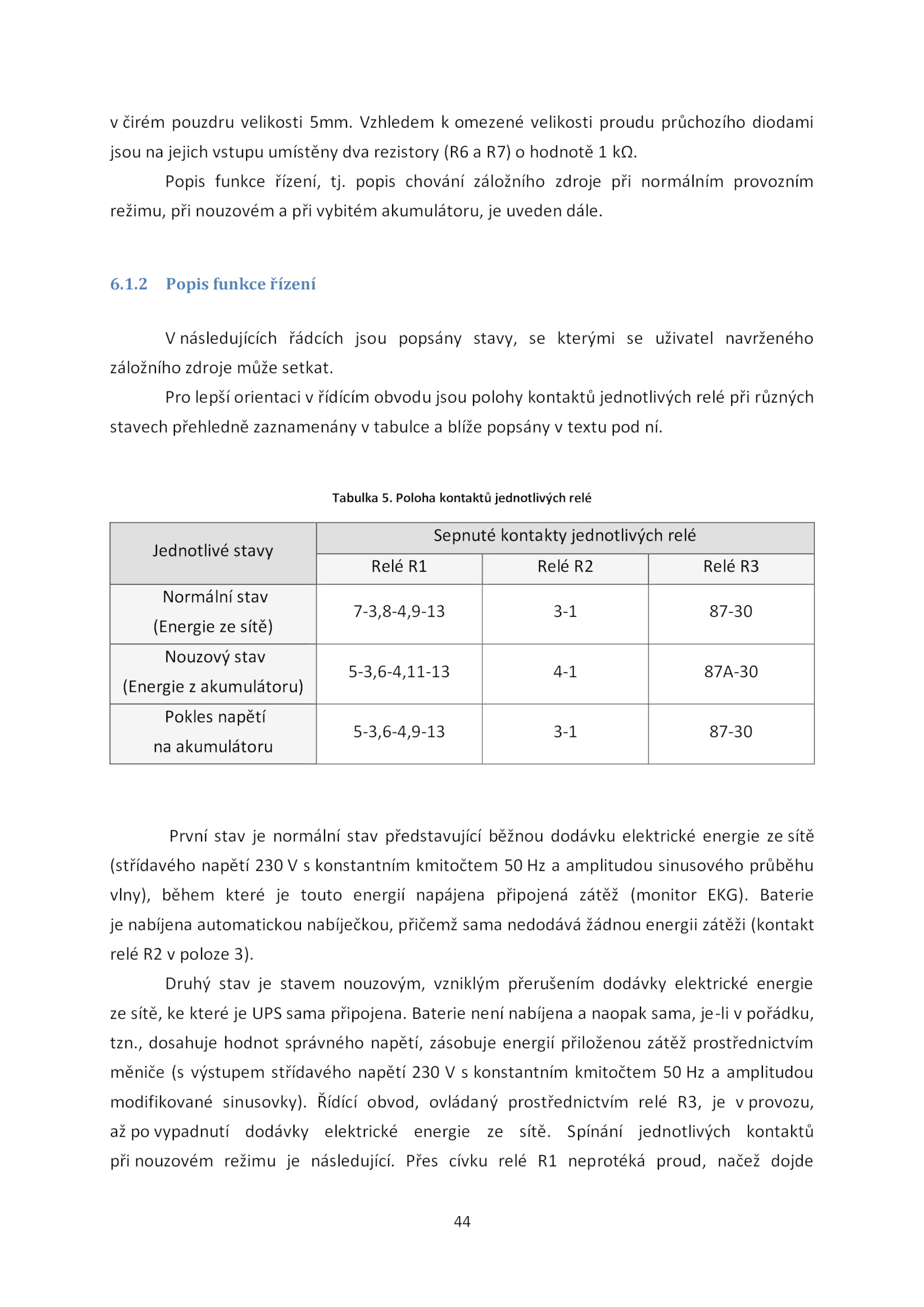 v čirém pouzdru velikosti 5mm. Vzhledem k omezené velikosti proudu průchozího diodami jsou na jejich vstupu umístěny dva rezistory (R6 a R7) o hodnotě 1 kΩ.

Popis funkce řízení, tj. popis chování záložního zdroje při normálním provozním režimu, při nouzovém a při vybitém akumulátoru, je uveden dále.

6.1.2 Popis funkce řízení

V následujících řádcích jsou popsány stavy, se kterými se uživatel navrženého záložního zdroje může setkat.

Pro lepší orientaci v řídícím obvodu jsou polohy kontaktů jednotlivých relé při různých stavech přehledně zaznamenány v tabulce a blíže popsány v textu pod ní.

Tabulka 5. Poloha kontaktů jednotlivých relé

| Jednotlivé stavy | Sepnuté kontakty jednotlivých relé | | |
|---|---|---|---|
| | Relé R1 | Relé R2 | Relé R3 |
| Normální stav (Energie ze sítě) | 7-3,8-4,9-13 | 3-1 | 87-30 |
| Nouzový stav (Energie z akumulátoru) | 5-3,6-4,11-13 | 4-1 | 87A-30 |
| Pokles napětí na akumulátoru | 5-3,6-4,9-13 | 3-1 | 87-30 |

První stav je normální stav představující běžnou dodávku elektrické energie ze sítě (střídavého napětí 230 V s konstantním kmitočtem 50 Hz a amplitudou sinusového průběhu vlny), během které je touto energií napájena připojená zátěž (monitor EKG). Baterie je nabíjena automatickou nabíječkou, přičemž sama nedodává žádnou energii zátěži (kontakt relé R2 v poloze 3).

Druhý stav je stavem nouzovým, vzniklým přerušením dodávky elektrické energie ze sítě, ke které je UPS sama připojena. Baterie není nabíjena a naopak sama, je-li v pořádku, tzn., dosahuje hodnot správného napětí, zásobuje energií přiloženou zátěž prostřednictvím měniče (s výstupem střídavého napětí 230 V s konstantním kmitočtem 50 Hz a amplitudou modifikované sinusovky). Řídící obvod, ovládaný prostřednictvím relé R3, je v provozu, až po vypadnutí dodávky elektrické energie ze sítě. Spínání jednotlivých kontaktů při nouzovém režimu je následující. Přes cívku relé R1 neprotéká proud, načež dojde

44